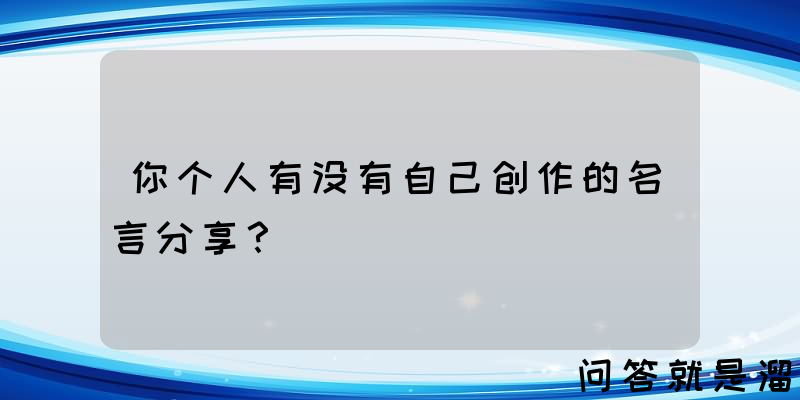 你个人有没有自己创作的名言分享？

问答就是溜